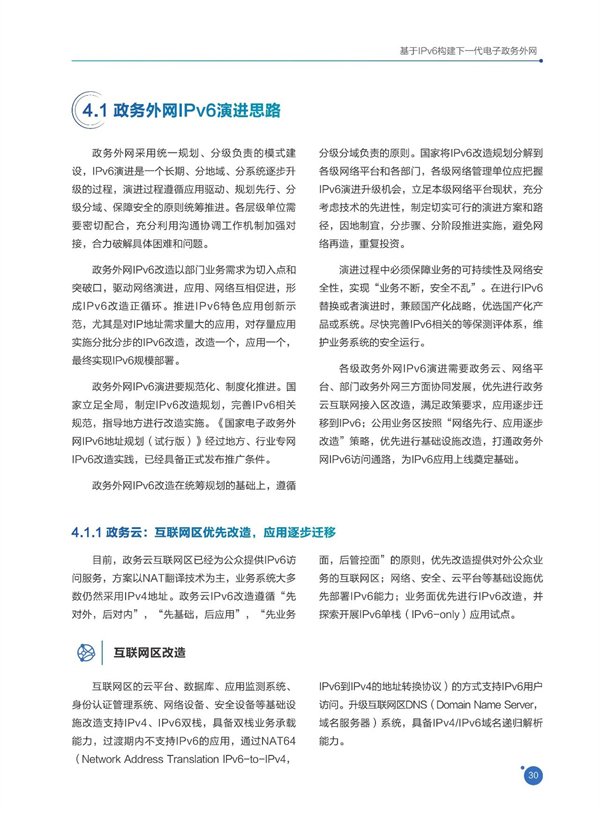 基于IPv6构建下一代电子政务外网

4.1 政务外网IPv6演进思路

政务外网采用统一规划、分级负责的模式建设，IPv6演进是一个长期、分地域、分系统逐步升级的过程，演进过程遵循应用驱动、规划先行、分级分域、保障安全的原则统筹推进。各层级单位需要密切配合，充分利用沟通协调工作机制加强对接，合力破解具体困难和问题。

政务外网IPv6改造以部门业务需求为切入点和突破口，驱动网络演进，应用、网络互相促进，形成IPv6改造正循环。推进IPv6特色应用创新示范，尤其是对IP地址需求量大的应用，对存量应用实施分批分步的IPv6改造，改造一个，应用一个，最终实现IPv6规模部署。

政务外网IPv6演进要规范化、制度化推进。国家立足全局，制定IPv6改造规划，完善IPv6相关规范，指导地方进行改造实施。《国家电子政务外网IPv6地址规划（试行版）》经过地方、行业专网IPv6改造实践，已经具备正式发布推广条件。

政务外网IPv6改造在统筹规划的基础上，遵循分级分域负责的原则。国家将IPv6改造规划分解到各级网络平台和各部门，各级网络管理单位应把握IPv6演进升级机会，立足本级网络平台现状，充分考虑技术的先进性，制定切实可行的演进方案和路径，因地制宜，分步骤、分阶段推进实施，避免网络再造，重复投资。

演进过程中必须保障业务的可持续性及网络安全性，实现“业务不断，安全不乱”。在进行IPv6替换或者演进时，兼顾国产化战略，优选国产化产品或系统。尽快完善IPv6相关的等保测评体系，维护业务系统的安全运行。

各级政务外网IPv6演进需要政务云、网络平台、部门政务外网三方面协同发展，优先进行政务云互联网接入区改造，满足政策要求，应用逐步迁移到IPv6；公用业务区按照“网络先行、应用逐步改造”策略，优先进行基础设施改造，打通政务外网IPv6访问通路，为IPv6应用上线奠定基础。

4.1.1 政务云：互联网区优先改造，应用逐步迁移

目前，政务云互联网区已经为公众提供IPv6访问服务，方案以NAT翻译技术为主，业务系统大多数仍然采用IPv4地址。政务云IPv6改造遵循“先对外，后对内”，“先基础，后应用”，“先业务面，后管控面”的原则，优先改造提供对外公众业务的互联网区；网络、安全、云平台等基础设施优先部署IPv6能力；业务面优先进行IPv6改造，并探索开展IPv6单栈（IPv6-only）应用试点。

互联网区改造

互联网区的云平台、数据库、应用监测系统、身份认证管理系统、网络设备、安全设备等基础设施改造支持IPv4、IPv6双栈，具备双栈业务承载能力，过渡期内不支持IPv6的应用，通过NAT64（Network Address Translation IPv6-to-IPv4，IPv6到IPv4的地址转换协议）的方式支持IPv6用户访问。升级互联网区DNS（Domain Name Server，域名服务器）系统，具备IPv4/IPv6域名递归解析能力。

30